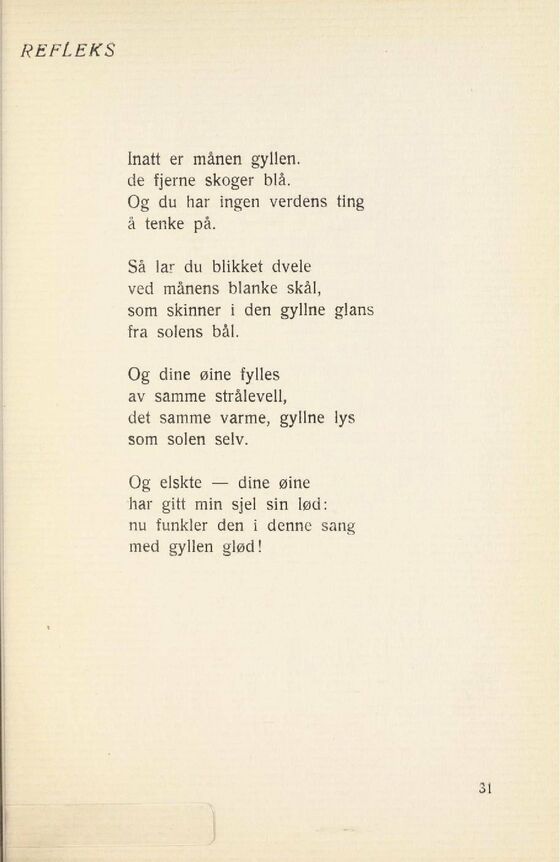 REFLEKS

Inatt er månen gyllen.
de fjerne skoger blå.
Og du har ingen verdens ting
å tenke på.

Så lar du blikket dvele
ved månens blanke skål,
som skinner i den gyllne glans
fra solens bål.

Og dine øine fylles
av samme strålevell,
det samme varme, gyllne lys
som solen selv.

Og elskte — dine øine
har gitt min sjel sin lød:
nu funkler den i denne sang
med gyllen glød!

31